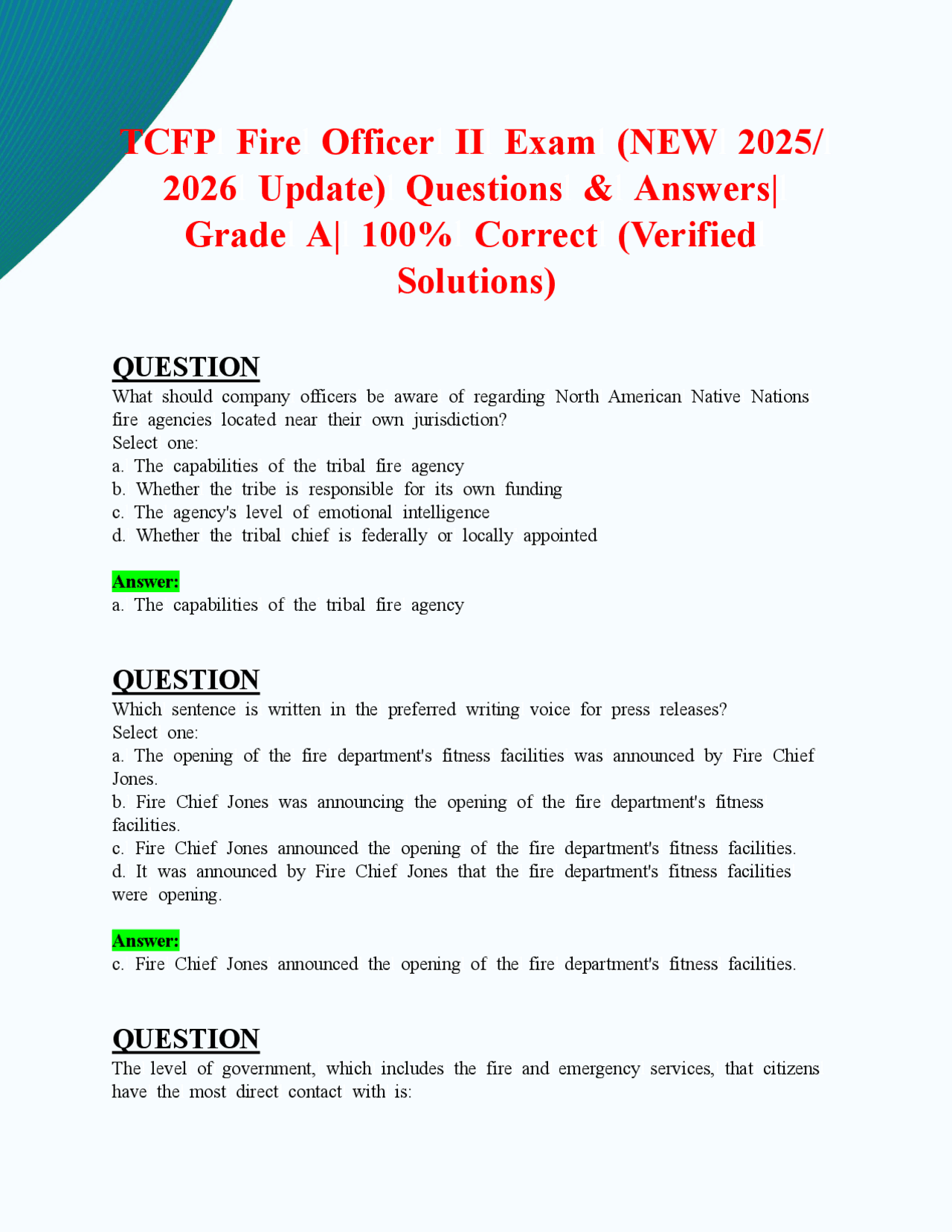 TCFP Fire Officer II Exam (NEW 2025/ 2026 Update) Questions & Answers| Grade A| 100% Correct (Verified Solutions)

QUESTION

What should company officers be aware of regarding North American Native Nations fire agencies located near their own jurisdiction?
Select one:
a. The capabilities of the tribal fire agency
b. Whether the tribe is responsible for its own funding
c. The agency's level of emotional intelligence
d. Whether the tribal chief is federally or locally appointed

Answer:
a. The capabilities of the tribal fire agency

QUESTION

Which sentence is written in the preferred writing voice for press releases?
Select one:
a. The opening of the fire department's fitness facilities was announced by Fire Chief Jones.
b. Fire Chief Jones was announcing the opening of the fire department's fitness facilities.
c. Fire Chief Jones announced the opening of the fire department's fitness facilities.
d. It was announced by Fire Chief Jones that the fire department's fitness facilities were opening.

Answer:
c. Fire Chief Jones announced the opening of the fire department's fitness facilities.

QUESTION

The level of government, which includes the fire and emergency services, that citizens have the most direct contact with is: